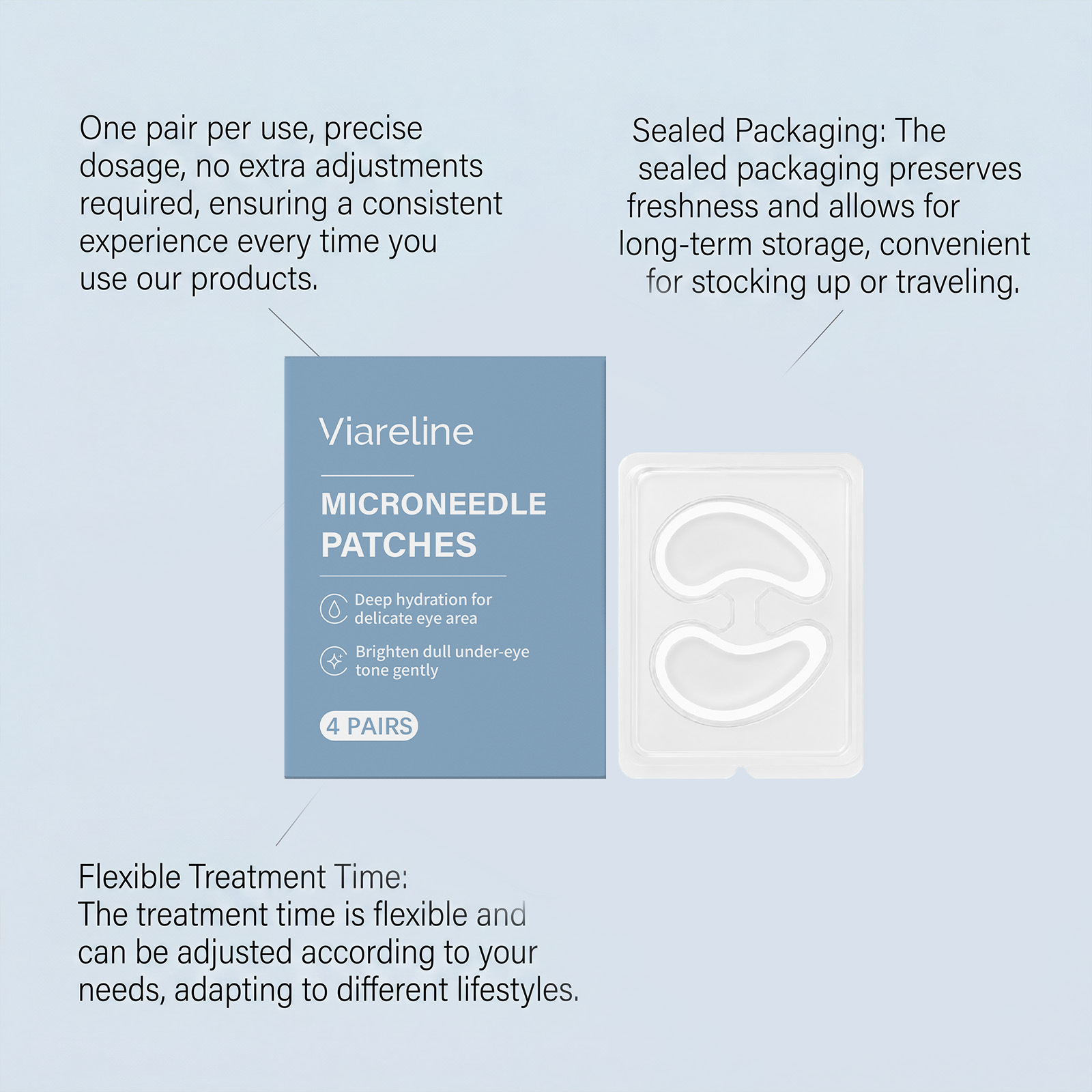 One pair per use, precise dosage, no extra adjustments required, ensuring a consistent experience every time you use our products.

Sealed Packaging: The sealed packaging preserves freshness and allows for long-term storage, convenient for stocking up or traveling.

Viareline

MICRONEEDLE PATCHES

Deep hydration for delicate eye area

Brighten dull under-eye tone gently

4 PAIRS

Flexible Treatment Time:
The treatment time is flexible and can be adjusted according to your needs, adapting to different lifestyles.